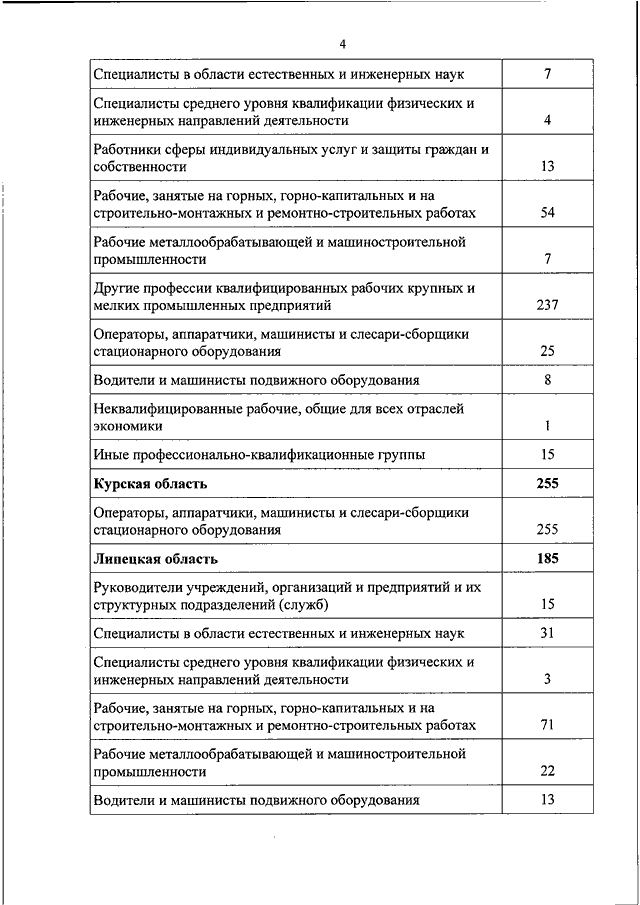 4

| | |
|---|---|
| Специалисты в области естественных и инженерных наук | 7 |
| Специалисты среднего уровня квалификации физических и инженерных направлений деятельности | 4 |
| Работники сферы индивидуальных услуг и защиты граждан и собственности | 13 |
| Рабочие, занятые на горных, горно-капитальных и на строительно-монтажных и ремонтно-строительных работах | 54 |
| Рабочие металлообрабатывающей и машиностроительной промышленности | 7 |
| Другие профессии квалифицированных рабочих крупных и мелких промышленных предприятий | 237 |
| Операторы, аппаратчики, машинисты и слесари-сборщики стационарного оборудования | 25 |
| Водители и машинисты подвижного оборудования | 8 |
| Неквалифицированные рабочие, общие для всех отраслей экономики | 1 |
| Иные профессионально-квалификационные группы | 15 |
| **Курская область** | **255** |
| Операторы, аппаратчики, машинисты и слесари-сборщики стационарного оборудования | 255 |
| **Липецкая область** | **185** |
| Руководители учреждений, организаций и предприятий и их структурных подразделений (служб) | 15 |
| Специалисты в области естественных и инженерных наук | 31 |
| Специалисты среднего уровня квалификации физических и инженерных направлений деятельности | 3 |
| Рабочие, занятые на горных, горно-капитальных и на строительно-монтажных и ремонтно-строительных работах | 71 |
| Рабочие металлообрабатывающей и машиностроительной промышленности | 22 |
| Водители и машинисты подвижного оборудования | 13 |